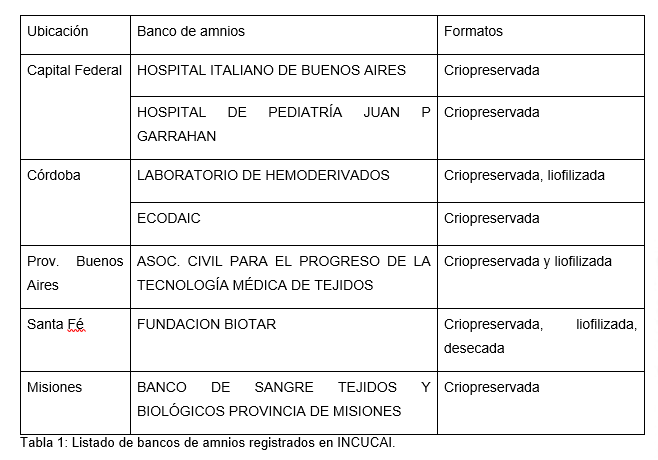 | Ubicación | Banco de amnios | Formatos |
|---|---|---|
| Capital Federal | HOSPITAL ITALIANO DE BUENOS AIRES | Criopreservada |
| | HOSPITAL DE PEDIATRÍA JUAN P GARRAHAN | Criopreservada |
| Córdoba | LABORATORIO DE HEMODERIVADOS | Criopreservada, liofilizada |
| | ECODAIC | Criopreservada |
| Prov. Buenos Aires | ASOC. CIVIL PARA EL PROGRESO DE LA TECNOLOGÍA MÉDICA DE TEJIDOS | Criopreservada y liofilizada |
| Santa Fé | FUNDACION BIOTAR | Criopreservada, liofilizada, desecada |
| Misiones | BANCO DE SANGRE TEJIDOS Y BIOLÓGICOS PROVINCIA DE MISIONES | Criopreservada |

Tabla 1: Listado de bancos de amnios registrados en INCUCAI.